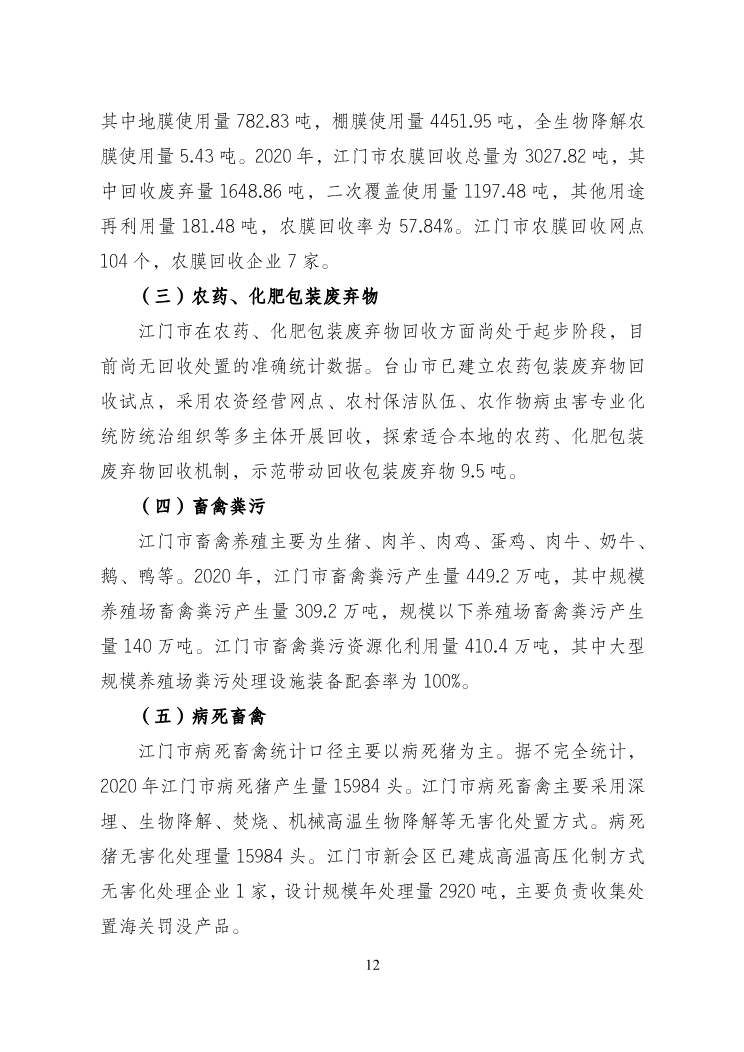 其中地膜使用量 782.83 吨，棚膜使用量 4451.95 吨，全生物降解农膜使用量 5.43 吨。2020 年，江门市农膜回收总量为 3027.82 吨，其中回收废弃量 1648.86 吨，二次覆盖使用量 1197.48 吨，其他用途再利用量 181.48 吨，农膜回收率为 57.84%。江门市农膜回收网点 104 个，农膜回收企业 7 家。

（三）农药、化肥包装废弃物

江门市在农药、化肥包装废弃物回收方面尚处于起步阶段，目前尚无回收处置的准确统计数据。台山市已建立农药包装废弃物回收试点，采用农资经营网点、农村保洁队伍、农作物病虫害专业化统防统治组织等多主体开展回收，探索适合本地的农药、化肥包装废弃物回收机制，示范带动回收包装废弃物 9.5 吨。

（四）畜禽粪污

江门市畜禽养殖主要为生猪、肉羊、肉鸡、蛋鸡、肉牛、奶牛、鹅、鸭等。2020 年，江门市畜禽粪污产生量 449.2 万吨，其中规模养殖场畜禽粪污产生量 309.2 万吨，规模以下养殖场畜禽粪污产生量 140 万吨。江门市畜禽粪污资源化利用量 410.4 万吨，其中大型规模养殖场粪污处理设施装备配套率为 100%。

（五）病死畜禽

江门市病死畜禽统计口径主要以病死猪为主。据不完全统计，2020 年江门市病死猪产生量 15984 头。江门市病死畜禽主要采用深埋、生物降解、焚烧、机械高温生物降解等无害化处置方式。病死猪无害化处理量 15984 头。江门市新会区已建成高温高压化制方式无害化处理企业 1 家，设计规模年处理量 2920 吨，主要负责收集处置海关罚没产品。

12